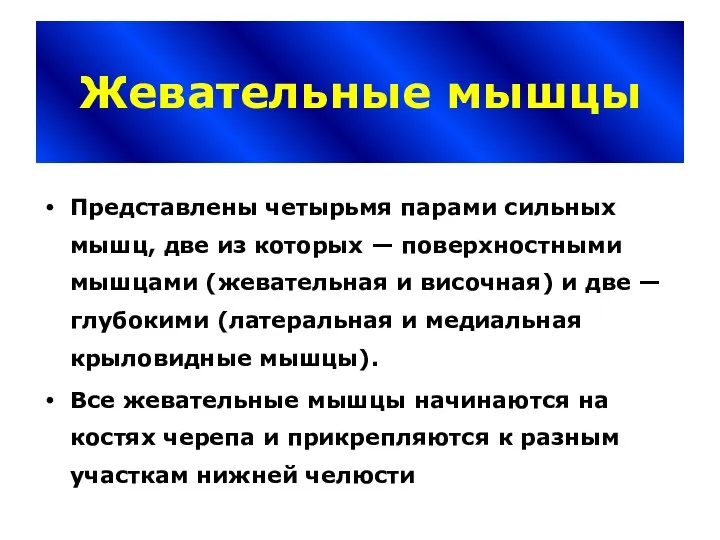 Жевательные мышцы

• Представлены четырьмя парами сильных мышц, две из которых — поверхностными мышцами (жевательная и височная) и две — глубокими (латеральная и медиальная крыловидные мышцы).

• Все жевательные мышцы начинаются на костях черепа и прикрепляются к разным участкам нижней челюсти